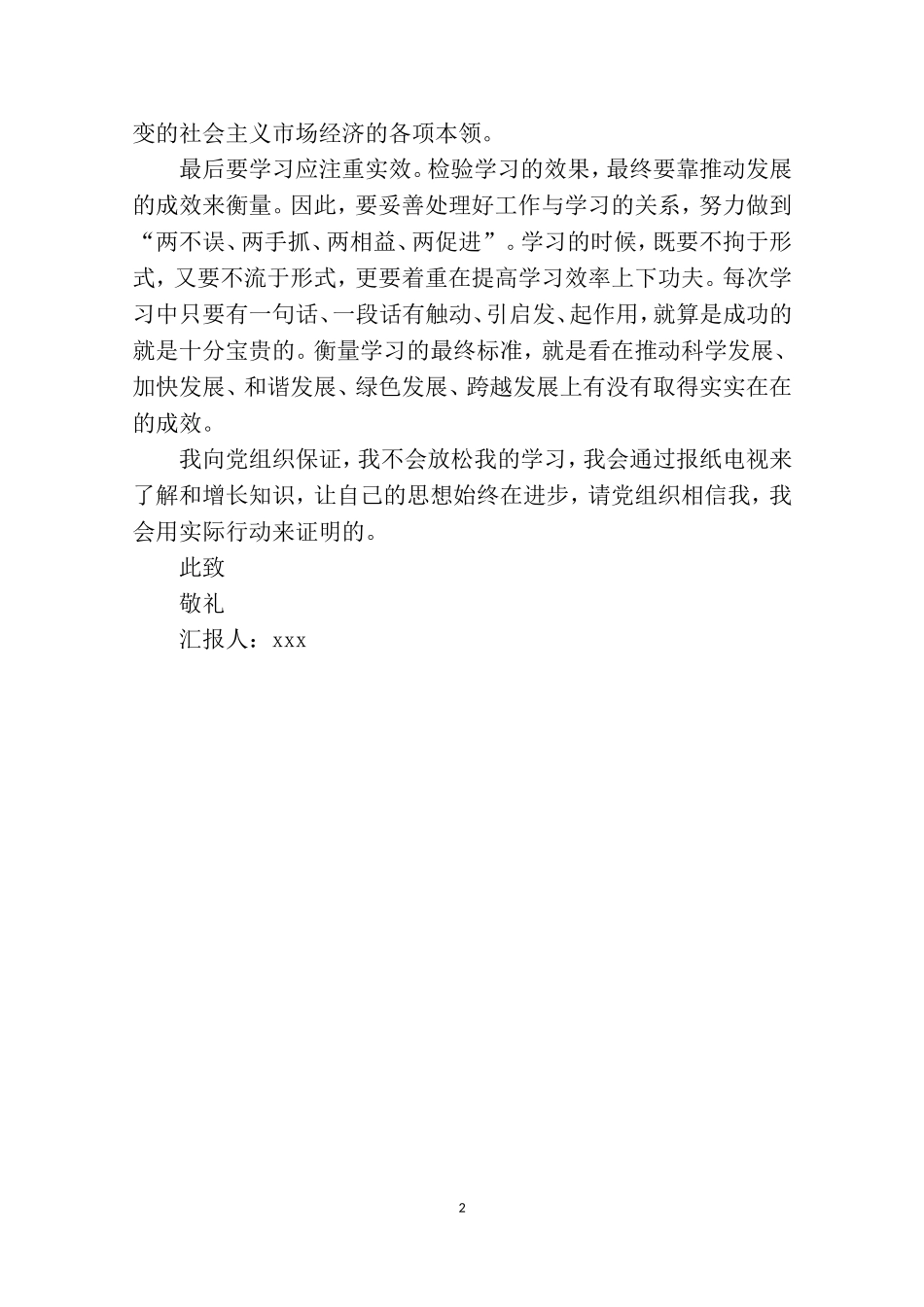 变的社会主义市场经济的各项本领。

最后要学习应注重实效。检验学习的效果，最终要靠推动发展的成效来衡量。因此，要妥善处理好工作与学习的关系，努力做到“两不误、两手抓、两相益、两促进”。学习的时候，既要不拘于形式，又要不流于形式，更要着重在提高学习效率上下功夫。每次学习中只要有一句话、一段话有触动、引启发、起作用，就算是成功的就是十分宝贵的。衡量学习的最终标准，就是看在推动科学发展、加快发展、和谐发展、绿色发展、跨越发展上有没有取得实实在在的成效。

我向党组织保证，我不会放松我的学习，我会通过报纸电视来了解和增长知识，让自己的思想始终在进步，请党组织相信我，我会用实际行动来证明的。

此致

敬礼

汇报人：xxx

2